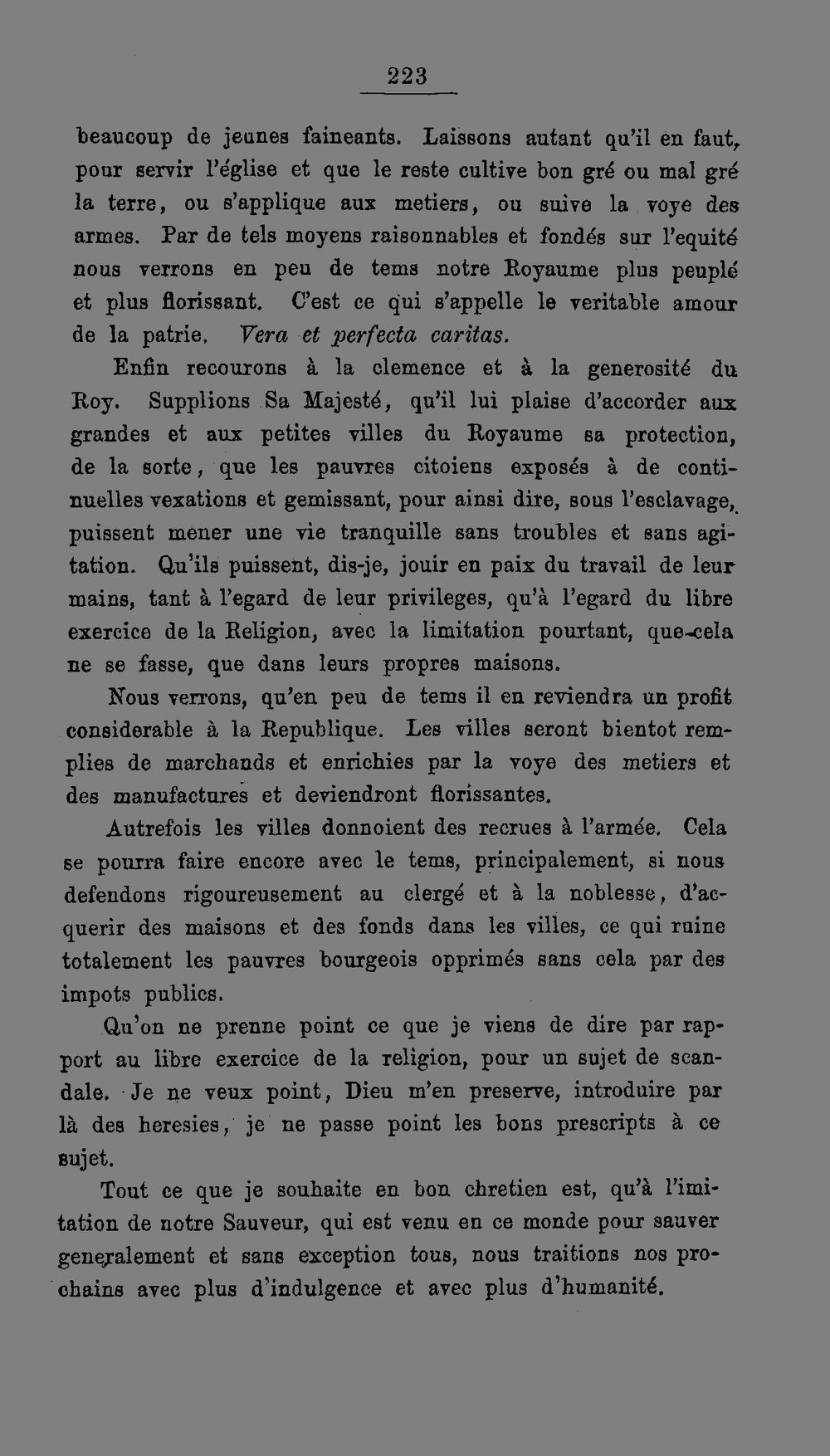 223

beaucoup de jeunes faineants. Laissons autant qu'il en faut, pour servir l'église et que le reste cultive bon gré ou mal gré la terre, ou s'applique aux metiers, ou suive la voye des armes. Par de tels moyens raisonnables et fondés sur l'equité nous verrons en peu de tems notre Royaume plus peuplé et plus florissant. C'est ce qui s'appelle le veritable amour de la patrie. Vera et perfecta caritas.

Enfin recourons à la clemence et à la generosité du Roy. Supplions Sa Majesté, qu'il lui plaise d'accorder aux grandes et aux petites villes du Royaume sa protection, de la sorte, que les pauvres citoiens exposés à de continuelles vexations et gemissant, pour ainsi dire, sous l'esclavage, puissent mener une vie tranquille sans troubles et sans agitation. Qu'ils puissent, dis-je, jouir en paix du travail de leur mains, tant à l'egard de leur privileges, qu'à l'egard du libre exercice de la Religion, avec la limitation pourtant, que-cela ne se fasse, que dans leurs propres maisons.

Nous verrons, qu'en peu de tems il en reviendra un profit considerable à la Republique. Les villes seront bientot remplies de marchands et enrichies par la voye des metiers et des manufactures et deviendront florissantes.

Autrefois les villes donnoient des recrues à l'armée. Cela se pourra faire encore avec le tems, principalement, si nous defendons rigoureusement au clergé et à la noblesse, d'acquerir des maisons et des fonds dans les villes, ce qui ruine totalement les pauvres bourgeois opprimés sans cela par des impots publics.

Qu'on ne prenne point ce que je viens de dire par rapport au libre exercice de la religion, pour un sujet de scandale. Je ne veux point, Dieu m'en preserve, introduire par là des heresies, je ne passe point les bons prescripts à ce sujet.

Tout ce que je souhaite en bon chretien est, qu'à l'imitation de notre Sauveur, qui est venu en ce monde pour sauver generalement et sans exception tous, nous traitions nos prochains avec plus d'indulgence et avec plus d'humanité.